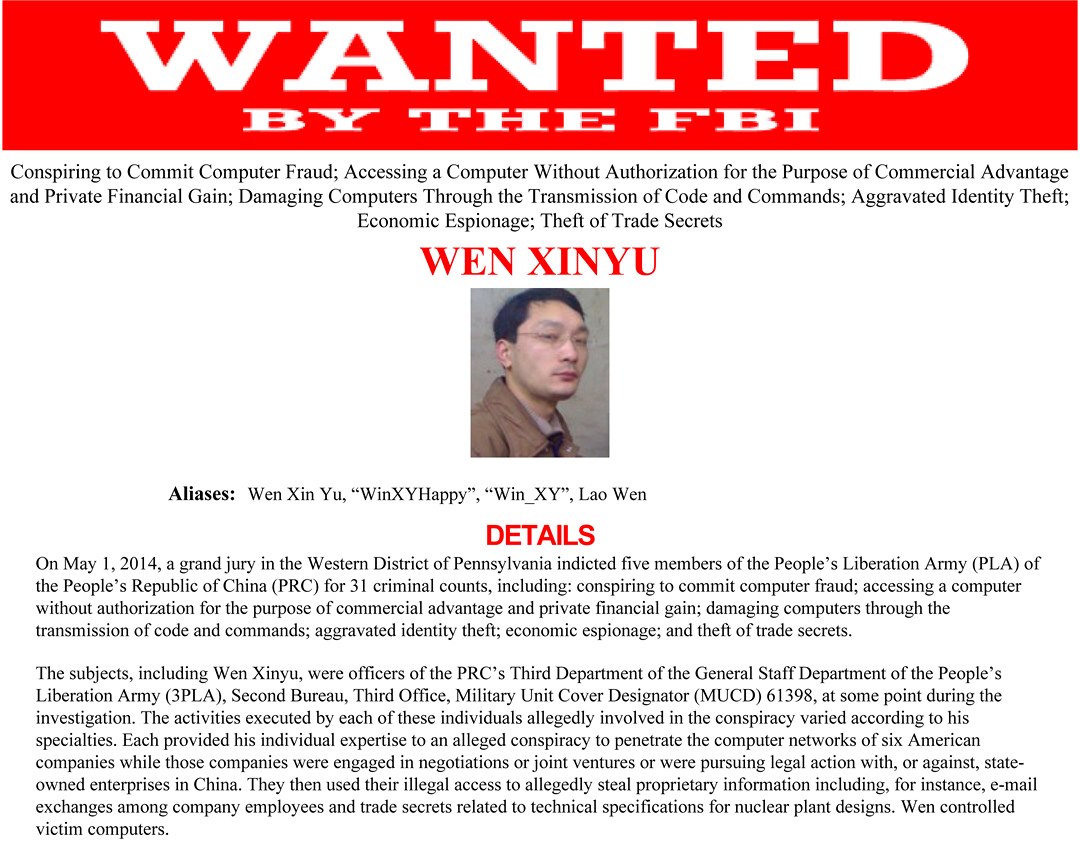 WANTED
BY THE FBI

Conspiring to Commit Computer Fraud; Accessing a Computer Without Authorization for the Purpose of Commercial Advantage and Private Financial Gain; Damaging Computers Through the Transmission of Code and Commands; Aggravated Identity Theft; Economic Espionage; Theft of Trade Secrets

WEN XINYU

Aliases: Wen Xin Yu, “WinXYHappy”, “Win_XY”, Lao Wen

DETAILS

On May 1, 2014, a grand jury in the Western District of Pennsylvania indicted five members of the People’s Liberation Army (PLA) of the People’s Republic of China (PRC) for 31 criminal counts, including: conspiring to commit computer fraud; accessing a computer without authorization for the purpose of commercial advantage and private financial gain; damaging computers through the transmission of code and commands; aggravated identity theft; economic espionage; and theft of trade secrets.

The subjects, including Wen Xinyu, were officers of the PRC’s Third Department of the General Staff Department of the People’s Liberation Army (3PLA), Second Bureau, Third Office, Military Unit Cover Designator (MUCD) 61398, at some point during the investigation. The activities executed by each of these individuals allegedly involved in the conspiracy varied according to his specialties. Each provided his individual expertise to an alleged conspiracy to penetrate the computer networks of six American companies while those companies were engaged in negotiations or joint ventures or were pursuing legal action with, or against, state-owned enterprises in China. They then used their illegal access to allegedly steal proprietary information including, for instance, e-mail exchanges among company employees and trade secrets related to technical specifications for nuclear plant designs. Wen controlled victim computers.